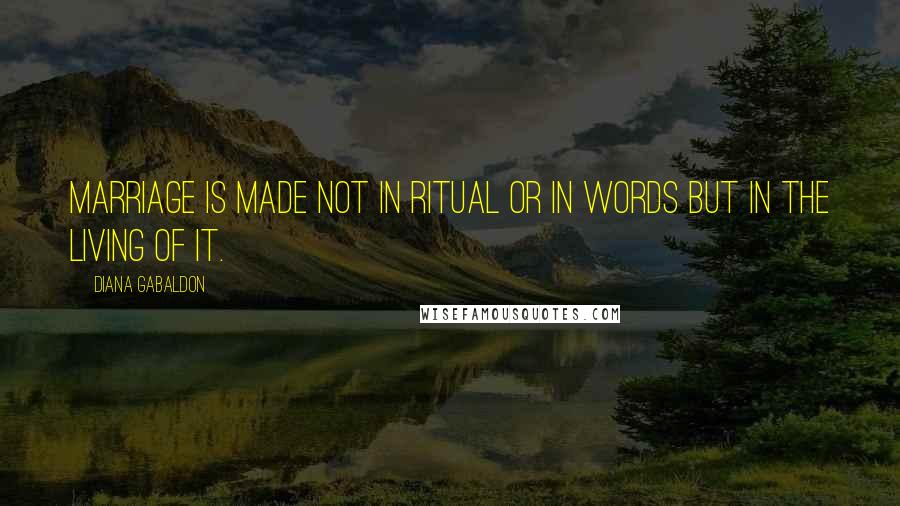 MARRIAGE IS MADE NOT IN RITUAL OR IN WORDS BUT IN THE LIVING OF IT.

DIANA GABALDON

WISEFAMOUSQUOTES.COM